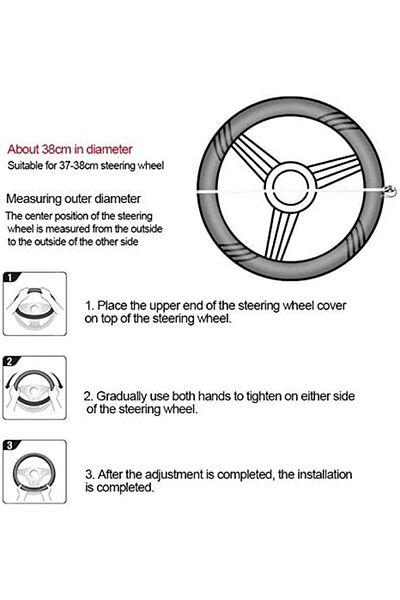 About 38cm in diameter
Suitable for 37-38cm steering wheel

Measuring outer diameter
The center position of the steering wheel is measured from the outside to the outside of the other side

1

1. Place the upper end of the steering wheel cover on top of the steering wheel.

2

2. Gradually use both hands to tighten on either side of the steering wheel.

3

3. After the adjustment is completed, the installation is completed.